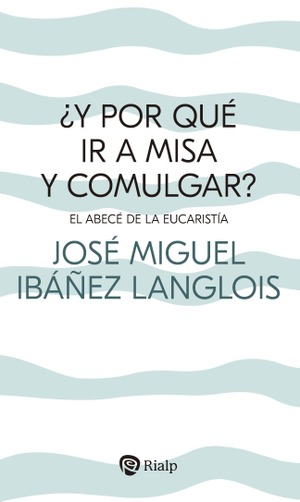 ¿Y POR QUÉ
IR A MISA
Y COMULGAR?

EL ABECÉ DE LA EUCARISTÍA

JOSÉ MIGUEL
IBÁÑEZ LANGLOIS

Rialp